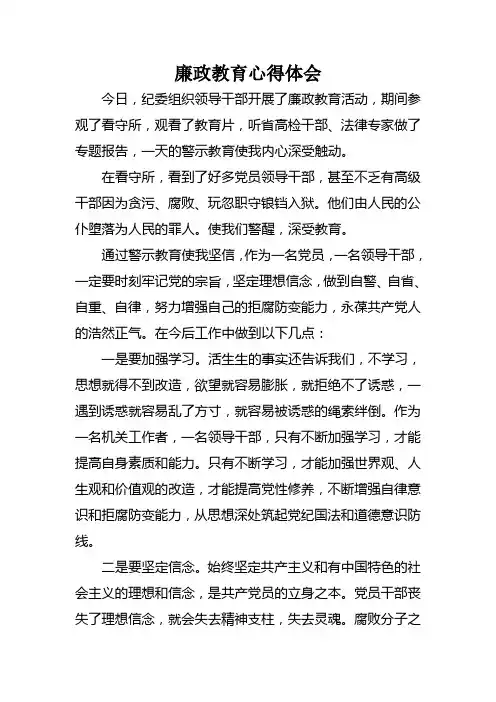 廉政教育心得体会

今日，纪委组织领导干部开展了廉政教育活动，期间参观了看守所，观看了教育片，听省高检干部、法律专家做了专题报告，一天的警示教育使我内心深受触动。

在看守所，看到了好多党员领导干部，甚至不乏有高级干部因为贪污、腐败、玩忽职守锒铛入狱。他们由人民的公仆堕落为人民的罪人。使我们警醒，深受教育。

通过警示教育使我坚信，作为一名党员，一名领导干部，一定要时刻牢记党的宗旨，坚定理想信念，做到自警、自省、自重、自律，努力增强自己的拒腐防变能力，永葆共产党人的浩然正气。在今后工作中做到以下几点：

一是要加强学习。活生生的事实还告诉我们，不学习，思想就得不到改造，欲望就容易膨胀，就拒绝不了诱惑，一遇到诱惑就容易乱了方寸，就容易被诱惑的绳索绊倒。作为一名机关工作者，一名领导干部，只有不断加强学习，才能提高自身素质和能力。只有不断学习，才能加强世界观、人生观和价值观的改造，才能提高党性修养，不断增强自律意识和拒腐防变能力，从思想深处筑起党纪国法和道德意识防线。

二是要坚定信念。始终坚定共产主义和有中国特色的社会主义的理想和信念，是共产党员的立身之本。党员干部丧失了理想信念，就会失去精神支柱，失去灵魂。腐败分子之